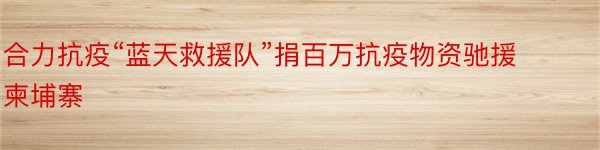 合力抗疫“蓝天救援队”捐百万抗疫物资驰援柬埔寨